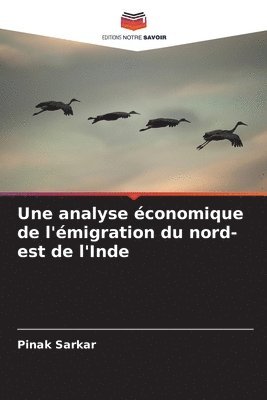 EDITIONS NOTRE SAVOIR

Une analyse économique de l'émigration du nord-est de l'Inde

Pinak Sarkar